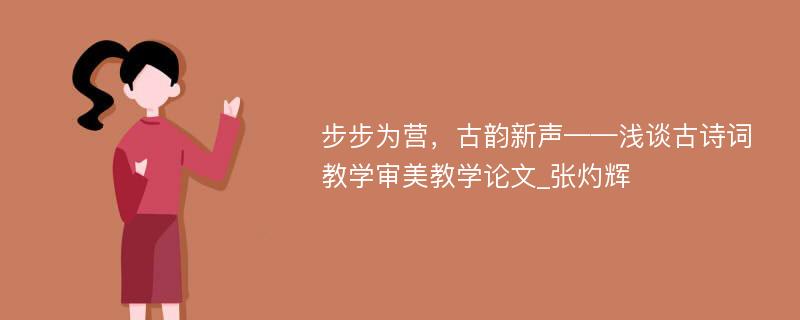 步步为营，古韵新声——浅谈古诗词教学审美教学论文_张灼辉